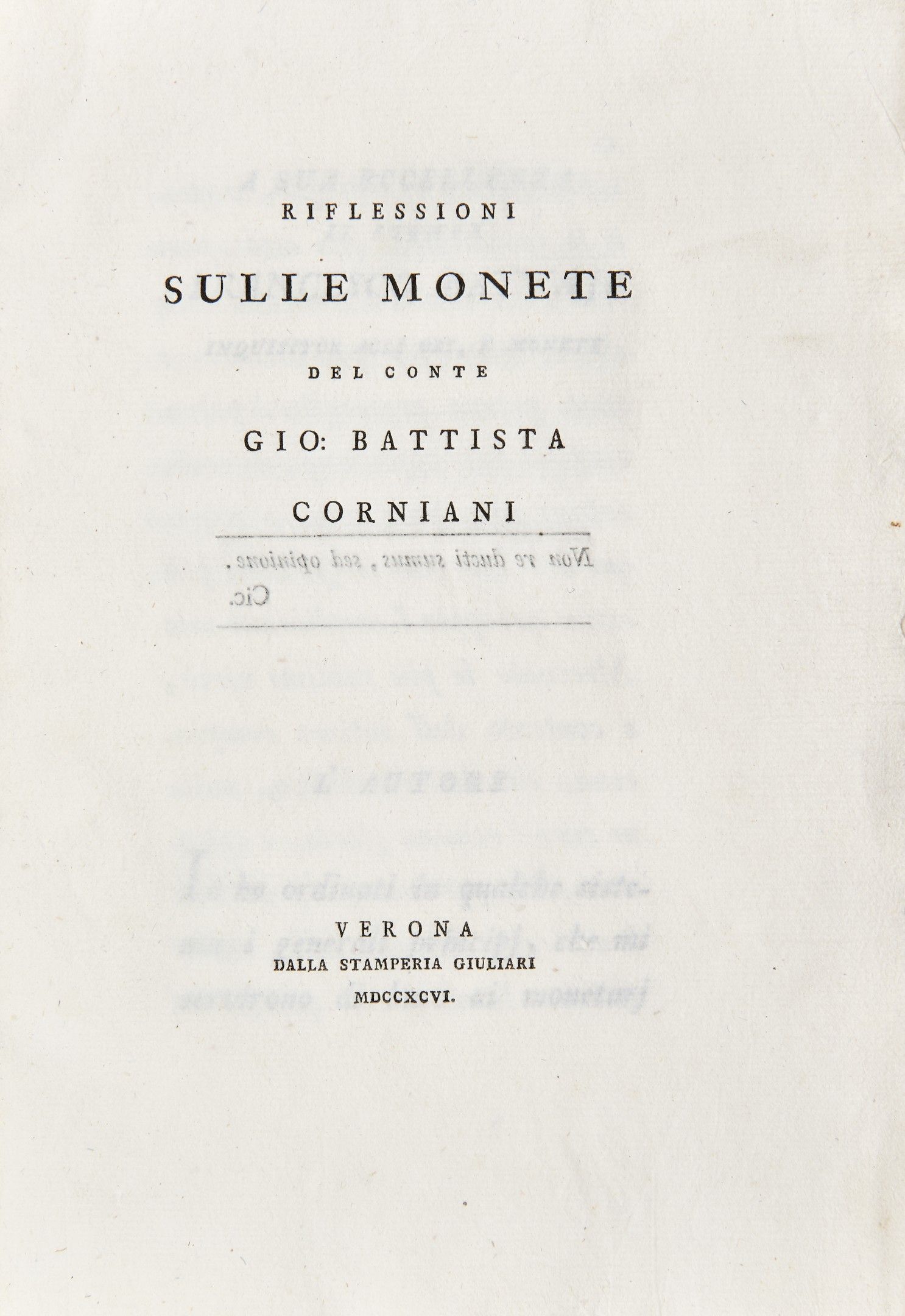 RIFLESSIONI

SULLE MONETE

DEL CONTE

GIO: BATTISTA

CORNIANI

Non re ducti sumus, sed opinione.
Cic.

VERONA
DALLA STAMPERIA GIULIARI
MDCCXCVI.